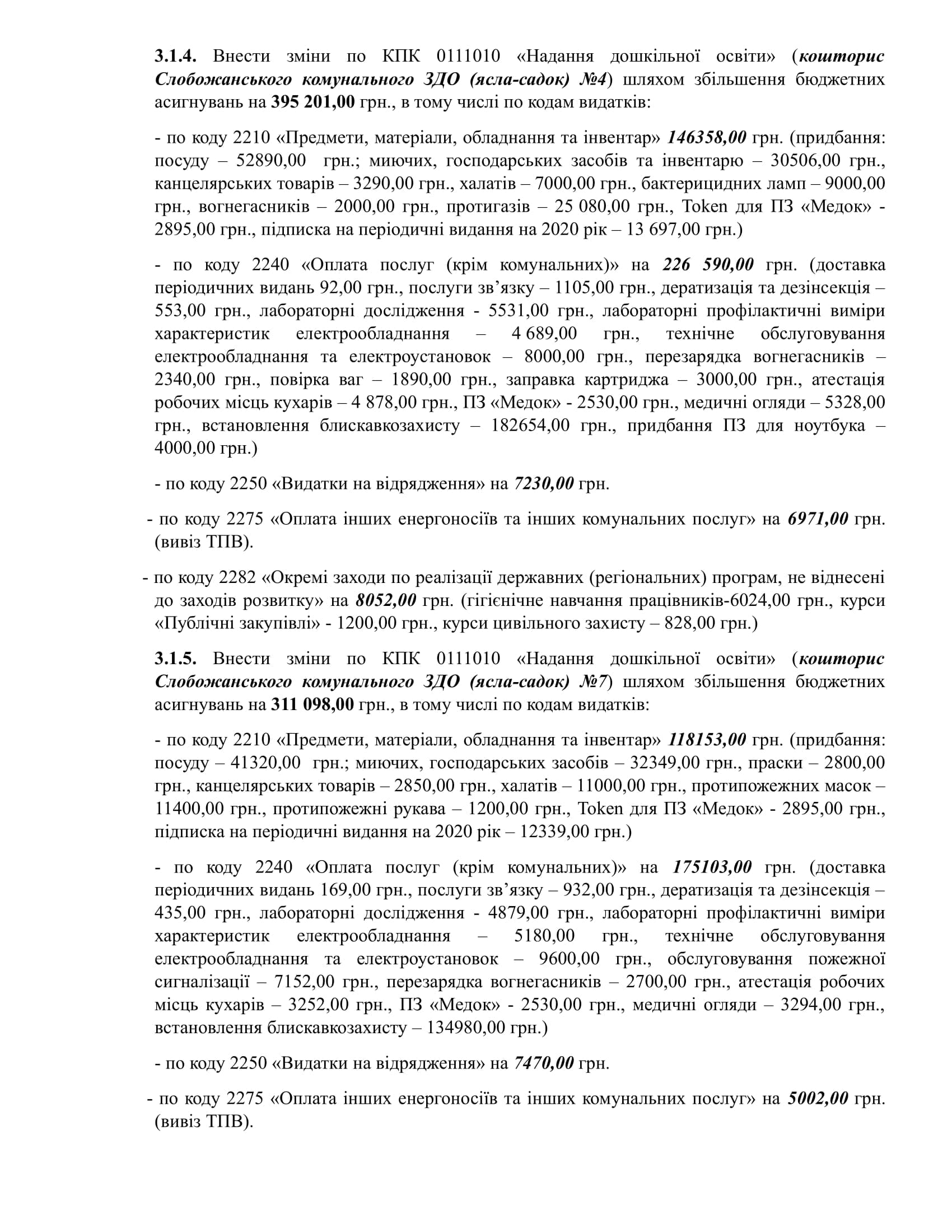 3.1.4. Внести зміни по КПК 0111010 «Надання дошкільної освіти» (кошторис Слобожанського комунального ЗДО (ясла-садок) №4) шляхом збільшення бюджетних асигнувань на 395 201,00 грн., в тому числі по кодам видатків:

- по коду 2210 «Предмети, матеріали, обладнання та інвентар» 146358,00 грн. (придбання: посуду – 52890,00 грн.; миючих, господарських засобів та інвентарю – 30506,00 грн., канцелярських товарів – 3290,00 грн., халатів – 7000,00 грн., бактерицидних ламп – 9000,00 грн., вогнегасників – 2000,00 грн., протигазів – 25 080,00 грн., Token для ПЗ «Медок» - 2895,00 грн., підписка на періодичні видання на 2020 рік – 13 697,00 грн.)

- по коду 2240 «Оплата послуг (крім комунальних)» на 226 590,00 грн. (доставка періодичних видань 92,00 грн., послуги зв'язку – 1105,00 грн., дератизація та дезінсекція – 553,00 грн., лабораторні дослідження - 5531,00 грн., лабораторні профілактичні виміри характеристик електрообладнання – 4 689,00 грн., технічне обслуговування електрообладнання та електроустановок – 8000,00 грн., перезарядка вогнегасників – 2340,00 грн., повірка ваг – 1890,00 грн., заправка картриджа – 3000,00 грн., атестація робочих місць кухарів – 4 878,00 грн., ПЗ «Медок» - 2530,00 грн., медичні огляди – 5328,00 грн., встановлення блискавкозахисту – 182654,00 грн., придбання ПЗ для ноутбука – 4000,00 грн.)

- по коду 2250 «Видатки на відрядження» на 7230,00 грн.

- по коду 2275 «Оплата інших енергоносіїв та інших комунальних послуг» на 6971,00 грн. (вивіз ТПВ).

- по коду 2282 «Окремі заходи по реалізації державних (регіональних) програм, не віднесені до заходів розвитку» на 8052,00 грн. (гігієнічне навчання працівників-6024,00 грн., курси «Публічні закупівлі» - 1200,00 грн., курси цивільного захисту – 828,00 грн.)

3.1.5. Внести зміни по КПК 0111010 «Надання дошкільної освіти» (кошторис Слобожанського комунального ЗДО (ясла-садок) №7) шляхом збільшення бюджетних асигнувань на 311 098,00 грн., в тому числі по кодам видатків:

- по коду 2210 «Предмети, матеріали, обладнання та інвентар» 118153,00 грн. (придбання: посуду – 41320,00 грн.; миючих, господарських засобів – 32349,00 грн., праски – 2800,00 грн., канцелярських товарів – 2850,00 грн., халатів – 11000,00 грн., протипожежних масок – 11400,00 грн., протипожежні рукава – 1200,00 грн., Token для ПЗ «Медок» - 2895,00 грн., підписка на періодичні видання на 2020 рік – 12339,00 грн.)

- по коду 2240 «Оплата послуг (крім комунальних)» на 175103,00 грн. (доставка періодичних видань 169,00 грн., послуги зв'язку – 932,00 грн., дератизація та дезінсекція – 435,00 грн., лабораторні дослідження - 4879,00 грн., лабораторні профілактичні виміри характеристик електрообладнання – 5180,00 грн., технічне обслуговування електрообладнання та електроустановок – 9600,00 грн., обслуговування пожежної сигналізації – 7152,00 грн., перезарядка вогнегасників – 2700,00 грн., атестація робочих місць кухарів – 3252,00 грн., ПЗ «Медок» - 2530,00 грн., медичні огляди – 3294,00 грн., встановлення блискавкозахисту – 134980,00 грн.)

- по коду 2250 «Видатки на відрядження» на 7470,00 грн.

- по коду 2275 «Оплата інших енергоносіїв та інших комунальних послуг» на 5002,00 грн. (вивіз ТПВ).